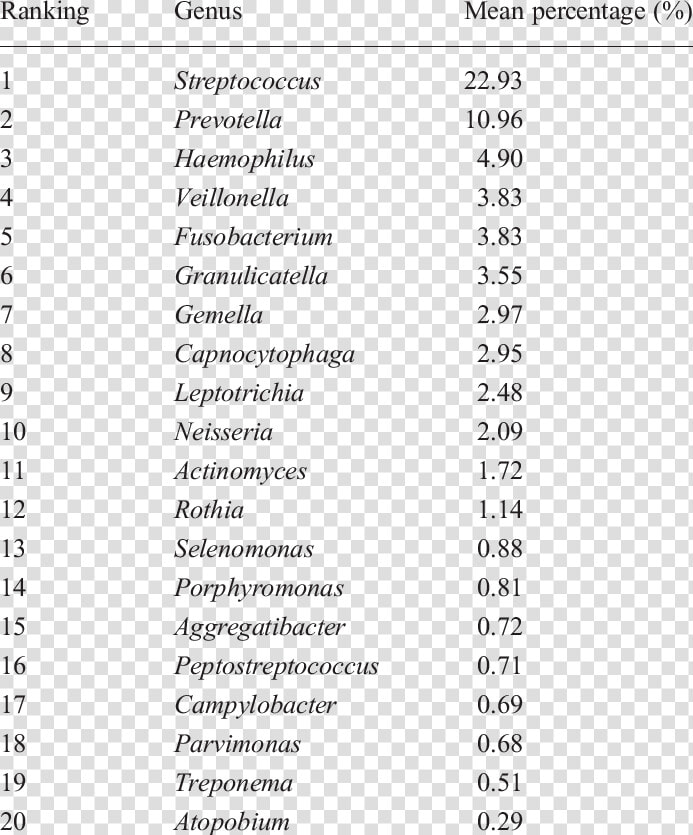 | Ranking | Genus | Mean percentage (%) |
|---|---|---|
| 1 | Streptococcus | 22.93 |
| 2 | Prevotella | 10.96 |
| 3 | Haemophilus | 4.90 |
| 4 | Veillonella | 3.83 |
| 5 | Fusobacterium | 3.83 |
| 6 | Granulicatella | 3.55 |
| 7 | Gemella | 2.97 |
| 8 | Capnocytophaga | 2.95 |
| 9 | Leptotrichia | 2.48 |
| 10 | Neisseria | 2.09 |
| 11 | Actinomyces | 1.72 |
| 12 | Rothia | 1.14 |
| 13 | Selenomonas | 0.88 |
| 14 | Porphyromonas | 0.81 |
| 15 | Aggregatibacter | 0.72 |
| 16 | Peptostreptococcus | 0.71 |
| 17 | Campylobacter | 0.69 |
| 18 | Parvimonas | 0.68 |
| 19 | Treponema | 0.51 |
| 20 | Atopobium | 0.29 |